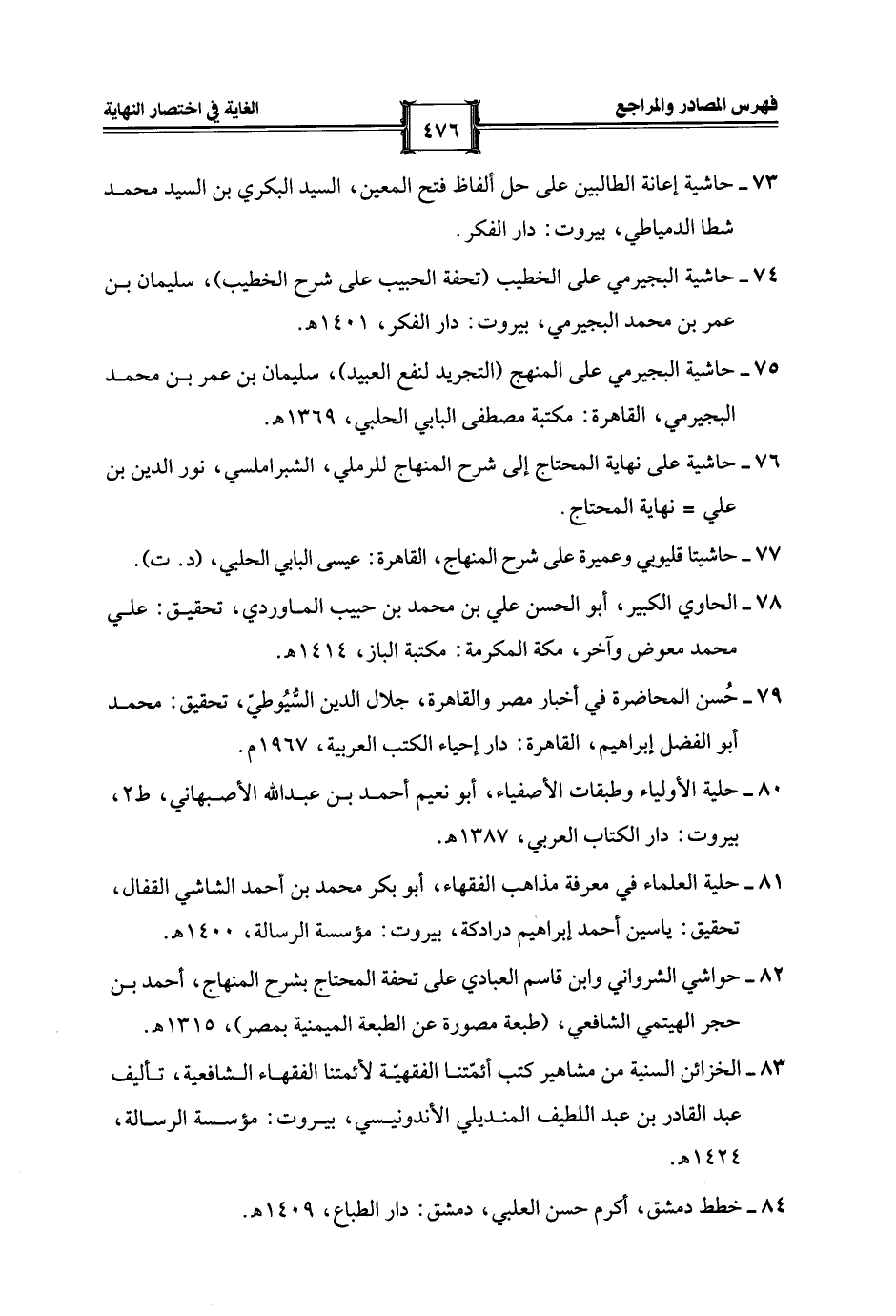 فهرس المصادر والمراجع ٤٧٦ الغاية في اختصار النهاية

٧٣ ـ حاشية إعانة الطالبين على حل ألفاظ فتح المعين، السيد البكري بن السيد محمد شطا الدمياطي، بيروت: دار الفكر.

٧٤ ـ حاشية البجيرمي على الخطيب (تحفة الحبيب على شرح الخطيب)، سليمان بن عمر بن محمد البجيرمي، بيروت: دار الفكر، ١٤٠١هـ.

٧٥ ـ حاشية البجيرمي على المنهج (التجريد لنفع العبيد)، سليمان بن عمر بن محمد البجيرمي، القاهرة: مكتبة مصطفى البابي الحلبي، ١٣٦٩هـ.

٧٦ ـ حاشية على نهاية المحتاج إلى شرح المنهاج للرملي، الشبراملسي، نور الدين بن علي = نهاية المحتاج.

٧٧ ـ حاشيتا قليوبي وعميرة على شرح المنهاج، القاهرة: عيسى البابي الحلبي، (د. ت).

٧٨ ـ الحاوي الكبير، أبو الحسن علي بن محمد بن حبيب الماوردي، تحقيق: علي محمد معوض وآخر، مكة المكرمة: مكتبة الباز، ١٤١٤هـ.

٧٩ ـ حُسن المحاضرة في أخبار مصر والقاهرة، جلال الدين السُّيُوطيّ، تحقيق: محمد أبو الفضل إبراهيم، القاهرة: دار إحياء الكتب العربية، ١٩٦٧م.

٨٠ ـ حلية الأولياء وطبقات الأصفياء، أبو نعيم أحمد بن عبدالله الأصبهاني، ط٢، بيروت: دار الكتاب العربي، ١٣٨٧هـ.

٨١ ـ حلية العلماء في معرفة مذاهب الفقهاء، أبو بكر محمد بن أحمد الشاشي القفال، تحقيق: ياسين أحمد إبراهيم درادكة، بيروت: مؤسسة الرسالة، ١٤٠٠هـ.

٨٢ ـ حواشي الشرواني وابن قاسم العبادي على تحفة المحتاج بشرح المنهاج، أحمد بن حجر الهيتمي الشافعي، (طبعة مصورة عن الطبعة الميمنية بمصر)، ١٣١٥هـ.

٨٣ ـ الخزائن السنية من مشاهير كتب أئمّتنا الفقهيّة لأئمتنا الفقهاء الشافعية، تأليف عبد القادر بن عبد اللطيف المنديلي الأندونيسي، بيروت: مؤسسة الرسالة، ١٤٢٤هـ.

٨٤ ـ خطط دمشق، أكرم حسن العلبي، دمشق: دار الطباع، ١٤٠٩هـ.